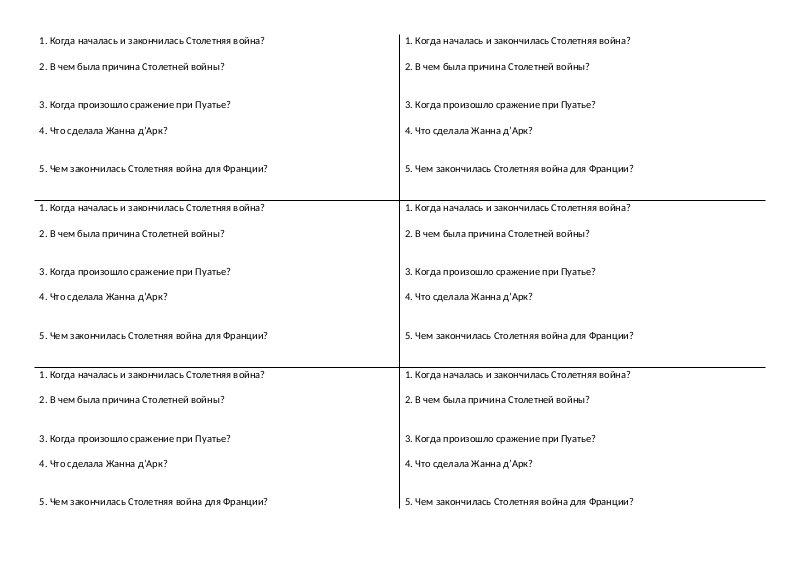 1. Когда началась и закончилась Столетняя война?

2. В чем была причина Столетней войны?

3. Когда произошло сражение при Пуатье?

4. Что сделала Жанна д'Арк?

5. Чем закончилась Столетняя война для Франции?

1. Когда началась и закончилась Столетняя война?

2. В чем была причина Столетней войны?

3. Когда произошло сражение при Пуатье?

4. Что сделала Жанна д'Арк?

5. Чем закончилась Столетняя война для Франции?

1. Когда началась и закончилась Столетняя война?

2. В чем была причина Столетней войны?

3. Когда произошло сражение при Пуатье?

4. Что сделала Жанна д'Арк?

5. Чем закончилась Столетняя война для Франции?

1. Когда началась и закончилась Столетняя война?

2. В чем была причина Столетней войны?

3. Когда произошло сражение при Пуатье?

4. Что сделала Жанна д'Арк?

5. Чем закончилась Столетняя война для Франции?

1. Когда началась и закончилась Столетняя война?

2. В чем была причина Столетней войны?

3. Когда произошло сражение при Пуатье?

4. Что сделала Жанна д'Арк?

5. Чем закончилась Столетняя война для Франции?

1. Когда началась и закончилась Столетняя война?

2. В чем была причина Столетней войны?

3. Когда произошло сражение при Пуатье?

4. Что сделала Жанна д'Арк?

5. Чем закончилась Столетняя война для Франции?